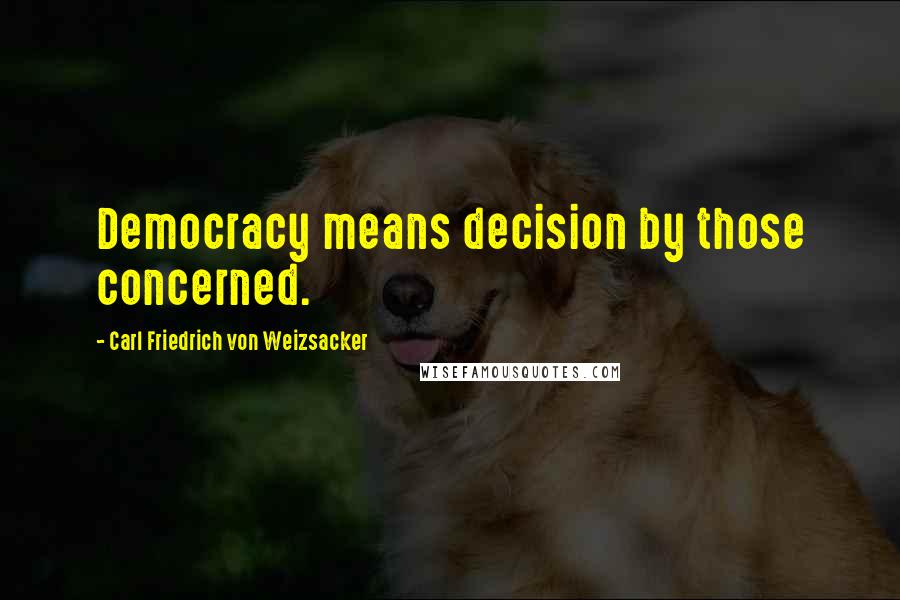 Democracy means decision by those concerned.

- Carl Friedrich von Weizsacker

WISEFAMOUSQUOTES.COM